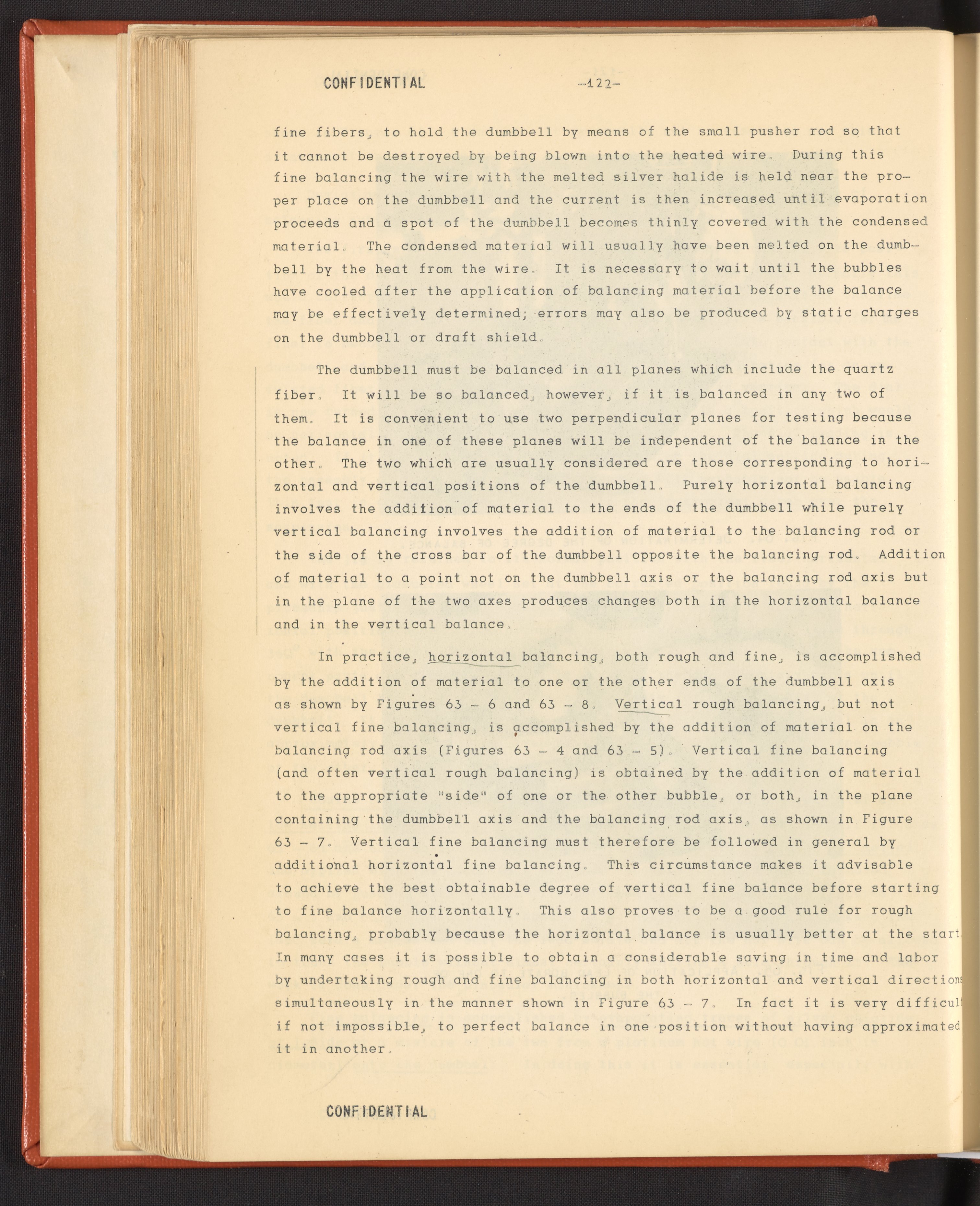 CONFIDENTIAL -122-

fine fibers, to hold the dumbbell by means of the small pusher rod so that it cannot be destroyed by being blown into the heated wire. During this fine balancing the wire with the melted silver halide is held near the proper place on the dumbbell and the current is then increased until evaporation proceeds and a spot of the dumbbell becomes thinly covered with the condensed material. The condensed material will usually have been melted on the dumbbell by the heat from the wire. It is necessary to wait until the bubbles have cooled after the application of balancing material before the balance may be effectively determined; errors may also be produced by static charges on the dumbbell or draft shield.

The dumbbell must be balanced in all planes which include the quartz fiber. It will be so balanced, however, if it is balanced in any two of them. It is convenient to use two perpendicular planes for testing because the balance in one of these planes will be independent of the balance in the other. The two which are usually considered are those corresponding to horizontal and vertical positions of the dumbbell. Purely horizontal balancing involves the addition of material to the ends of the dumbbell while purely vertical balancing involves the addition of material to the balancing rod or the side of the cross bar of the dumbbell opposite the balancing rod. Addition of material to a point not on the dumbbell axis or the balancing rod axis but in the plane of the two axes produces changes both in the horizontal balance and in the vertical balance.

In practice, horizontal balancing, both rough and fine, is accomplished by the addition of material to one or the other ends of the dumbbell axis as shown by Figures 63 - 6 and 63 - 8. Vertical rough balancing, but not vertical fine balancing, is accomplished by the addition of material on the balancing rod axis (Figures 63 - 4 and 63 - 5). Vertical fine balancing (and often vertical rough balancing) is obtained by the addition of material to the appropriate "side" of one or the other bubble, or both, in the plane containing the dumbbell axis and the balancing rod axis, as shown in Figure 63 - 7. Vertical fine balancing must therefore be followed in general by additional horizontal fine balancing. This circumstance makes it advisable to achieve the best obtainable degree of vertical fine balance before starting to fine balance horizontally. This also proves to be a good rule for rough balancing, probably because the horizontal balance is usually better at the start. In many cases it is possible to obtain a considerable saving in time and labor by undertaking rough and fine balancing in both horizontal and vertical directions simultaneously in the manner shown in Figure 63 - 7. In fact it is very difficult if not impossible, to perfect balance in one position without having approximated it in another.

CONFIDENTIAL